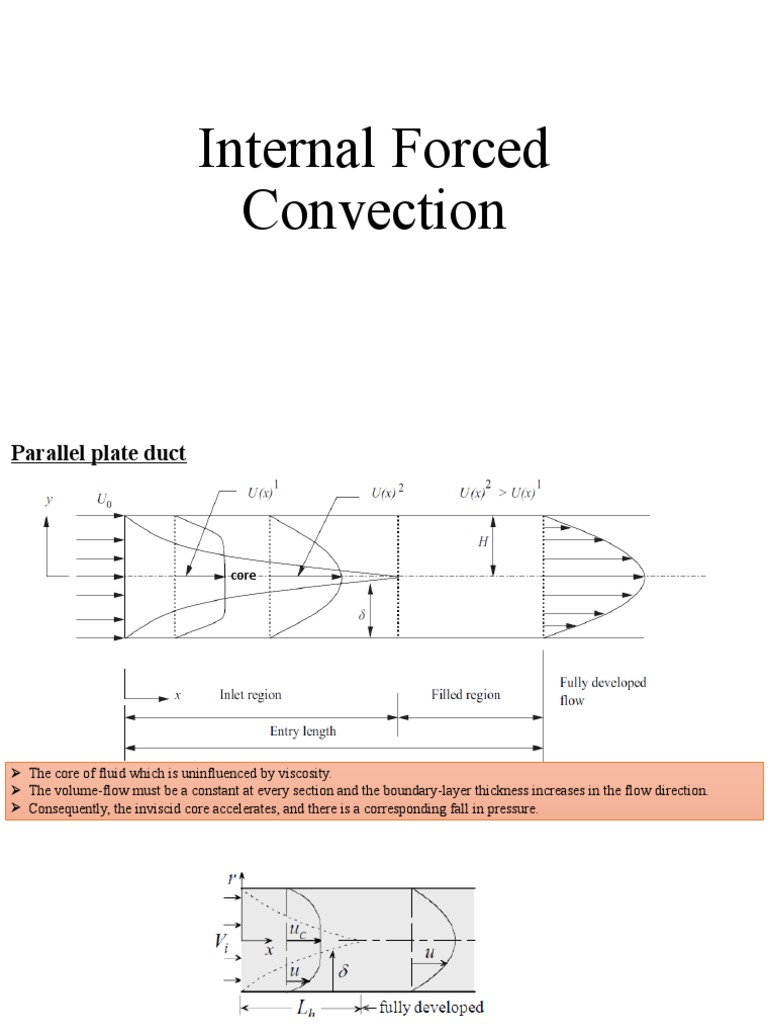 Internal Forced Convection

Parallel plate duct

$y$ $U_0$ $U(x)^1$ $U(x)^2$ $U(x)^2 > U(x)^1$

$H$

core

$\delta$

$x$ Inlet region Filled region Fully developed flow

Entry length

➤ The core of fluid which is uninfluenced by viscosity.
➤ The volume-flow must be a constant at every section and the boundary-layer thickness increases in the flow direction.
➤ Consequently, the inviscid core accelerates, and there is a corresponding fall in pressure.

$r$

$V_i$ $u_c$ $x$ $u$ $\delta$ $u$

$L_h$ fully developed